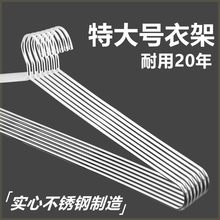 特大号衣架
耐用20年

「实心不锈钢制造」